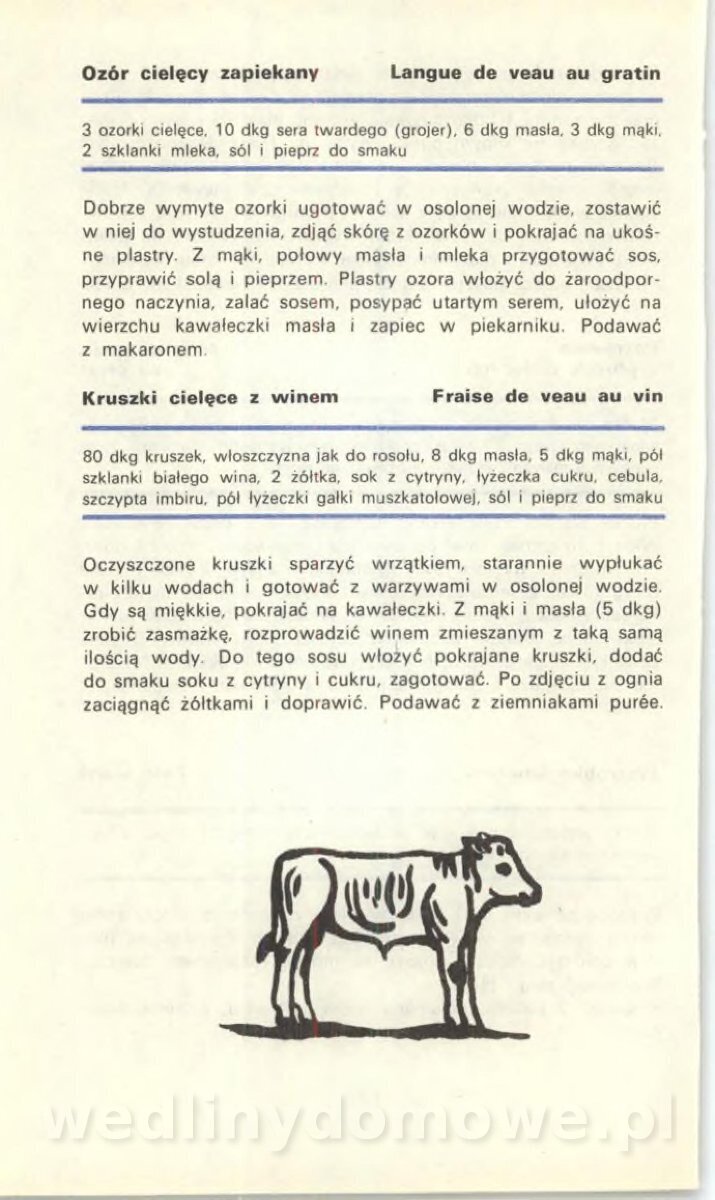 Ozór cielęcy zapiekany Langue de veau au gratin

3 ozorki cielęce, 10 dkg sera twardego (grojer), 6 dkg masła, 3 dkg mąki, 2 szklanki mleka, sól i pieprz do smaku

Dobrze wymyte ozorki ugotować w osolonej wodzie, zostawić w niej do wystudzenia, zdjąć skórę z ozorków i pokrajać na ukośne plastry. Z mąki, połowy masła i mleka przygotować sos, przyprawić solą i pieprzem. Plastry ozora włożyć do żaroodpornego naczynia, zalać sosem, posypać utartym serem, ułożyć na wierzchu kawałeczki masła i zapiec w piekarniku. Podawać z makaronem.

Kruszki cielęce z winem Fraise de veau au vin

80 dkg kruszek, włoszczyzna jak do rosołu, 8 dkg masła, 5 dkg mąki, pół szklanki białego wina, 2 żółtka, sok z cytryny, łyżeczka cukru, cebula, szczypta imbiru, pół łyżeczki gałki muszkatołowej, sól i pieprz do smaku

Oczyszczone kruszki sparzyć wrzątkiem, starannie wypłukać w kilku wodach i gotować z warzywami w osolonej wodzie. Gdy są miękkie, pokrajać na kawałeczki. Z mąki i masła (5 dkg) zrobić zasmażkę, rozprowadzić winem zmieszanym z taką samą ilością wody. Do tego sosu włożyć pokrajane kruszki, dodać do smaku soku z cytryny i cukru, zagotować. Po zdjęciu z ognia zaciągnąć żółtkami i doprawić. Podawać z ziemniakami purée.

wedlinydomowe.pl